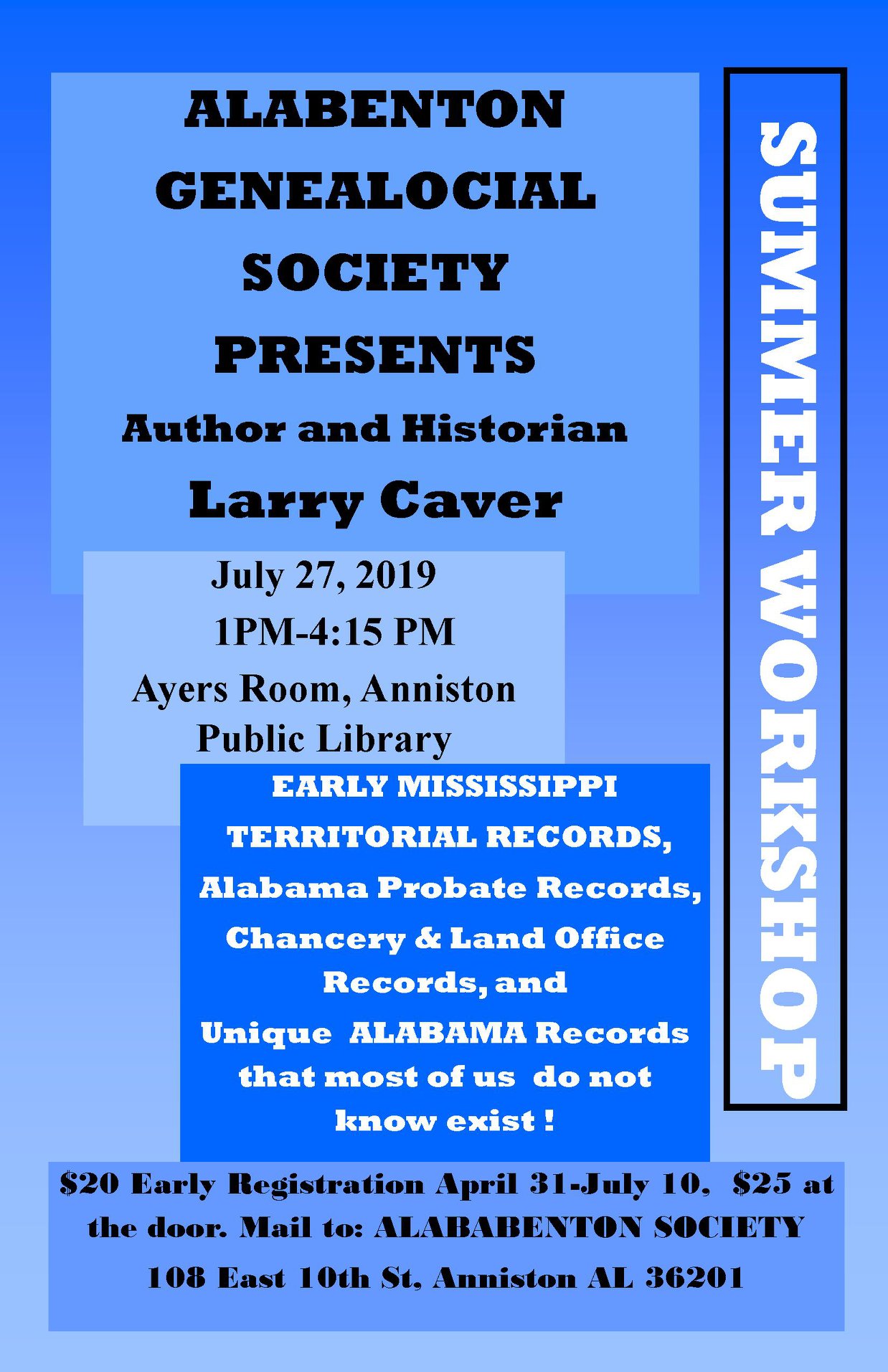 ALABENTON
GENEALOCIAL
SOCIETY
PRESENTS
Author and Historian
Larry Caver

July 27, 2019
1PM-4:15 PM
Ayers Room, Anniston Public Library

EARLY MISSISSIPPI TERRITORIAL RECORDS, Alabama Probate Records, Chancery & Land Office Records, and Unique ALABAMA Records that most of us do not know exist !

SUMMER WORKSHOP

$20 Early Registration April 31-July 10, $25 at the door. Mail to: ALABABENTON SOCIETY 108 East 10th St, Anniston AL 36201